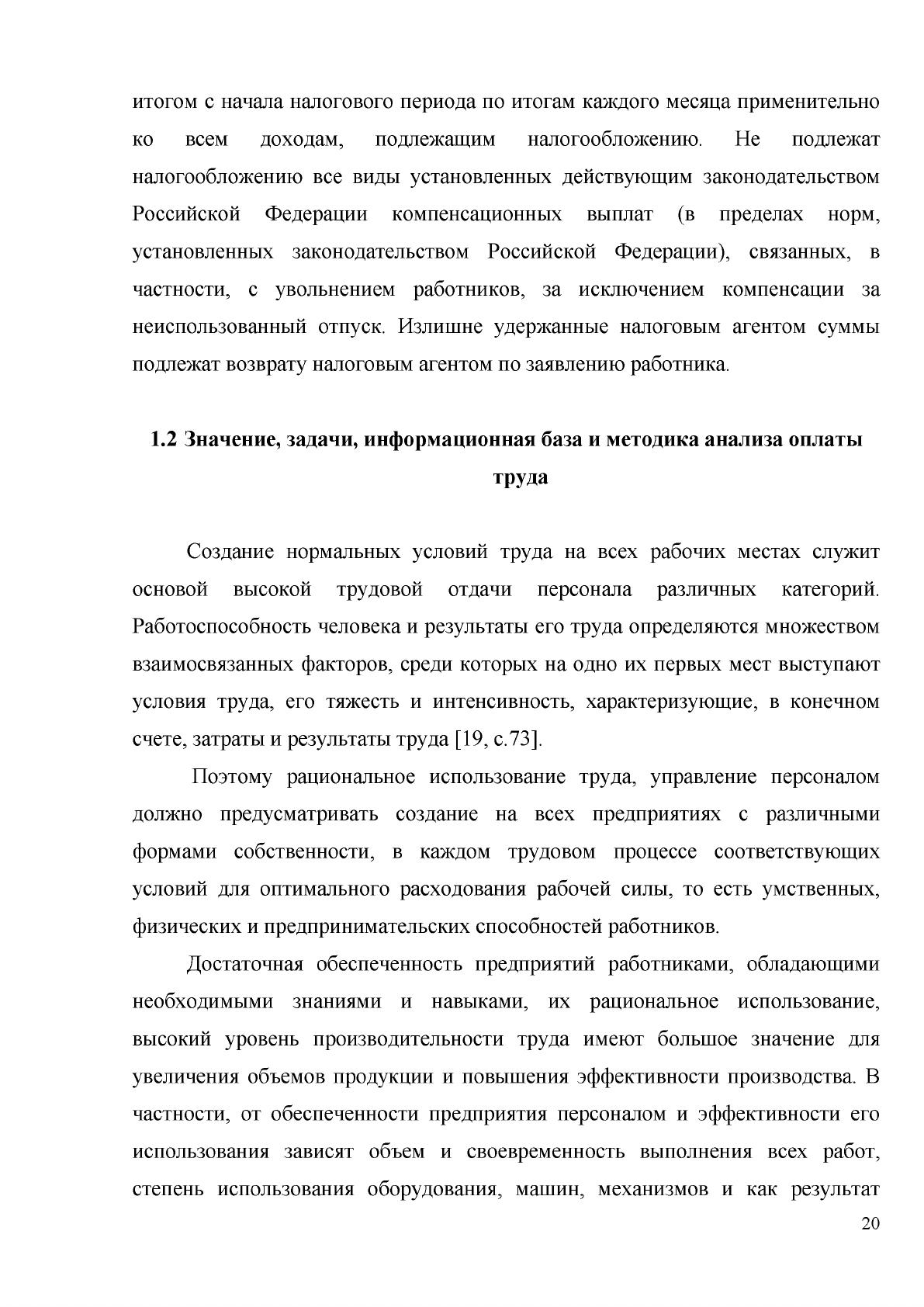 итогом с начала налогового периода по итогам каждого месяца применительно ко всем доходам, подлежащим налогообложению. Не подлежат налогообложению все виды установленных действующим законодательством Российской Федерации компенсационных выплат (в пределах норм, установленных законодательством Российской Федерации), связанных, в частности, с увольнением работников, за исключением компенсации за неиспользованный отпуск. Излишне удержанные налоговым агентом суммы подлежат возврату налоговым агентом по заявлению работника.

1.2 Значение, задачи, информационная база и методика анализа оплаты труда

Создание нормальных условий труда на всех рабочих местах служит основой высокой трудовой отдачи персонала различных категорий. Работоспособность человека и результаты его труда определяются множеством взаимосвязанных факторов, среди которых на одно их первых мест выступают условия труда, его тяжесть и интенсивность, характеризующие, в конечном счете, затраты и результаты труда [19, с.73].

Поэтому рациональное использование труда, управление персоналом должно предусматривать создание на всех предприятиях с различными формами собственности, в каждом трудовом процессе соответствующих условий для оптимального расходования рабочей силы, то есть умственных, физических и предпринимательских способностей работников.

Достаточная обеспеченность предприятий работниками, обладающими необходимыми знаниями и навыками, их рациональное использование, высокий уровень производительности труда имеют большое значение для увеличения объемов продукции и повышения эффективности производства. В частности, от обеспеченности предприятия персоналом и эффективности его использования зависят объем и своевременность выполнения всех работ, степень использования оборудования, машин, механизмов и как результат

20